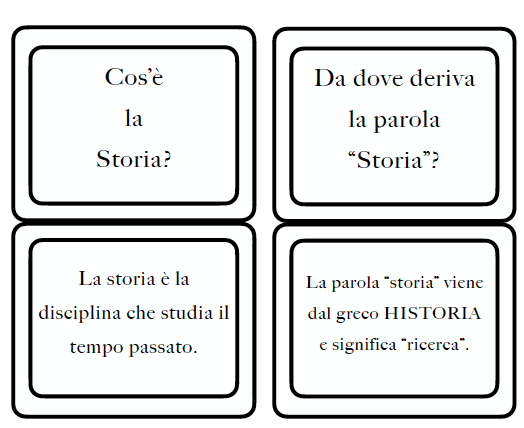 Cos'è
la
Storia?

Da dove deriva
la parola
"Storia"?

La storia è la disciplina che studia il tempo passato.

La parola "storia" viene dal greco HISTORIA e significa "ricerca".